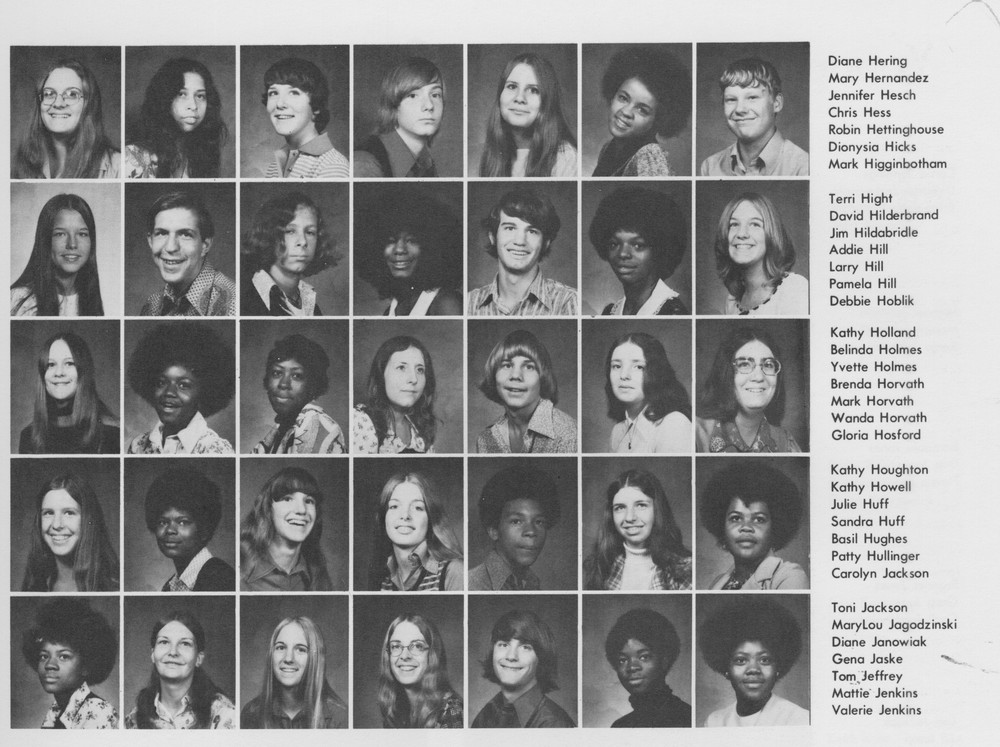 Diane Hering
Mary Hernandez
Jennifer Hesch
Chris Hess
Robin Hettinghouse
Dionysia Hicks
Mark Higginbotham

Terri Hight
David Hilderbrand
Jim Hildabridle
Addie Hill
Larry Hill
Pamela Hill
Debbie Hoblik

Kathy Holland
Belinda Holmes
Yvette Holmes
Brenda Horvath
Mark Horvath
Wanda Horvath
Gloria Hosford

Kathy Houghton
Kathy Howell
Julie Huff
Sandra Huff
Basil Hughes
Patty Hullinger
Carolyn Jackson

Toni Jackson
MaryLou Jagodzinski
Diane Janowiak
Gena Jaske
Tom Jeffrey
Mattie Jenkins
Valerie Jenkins